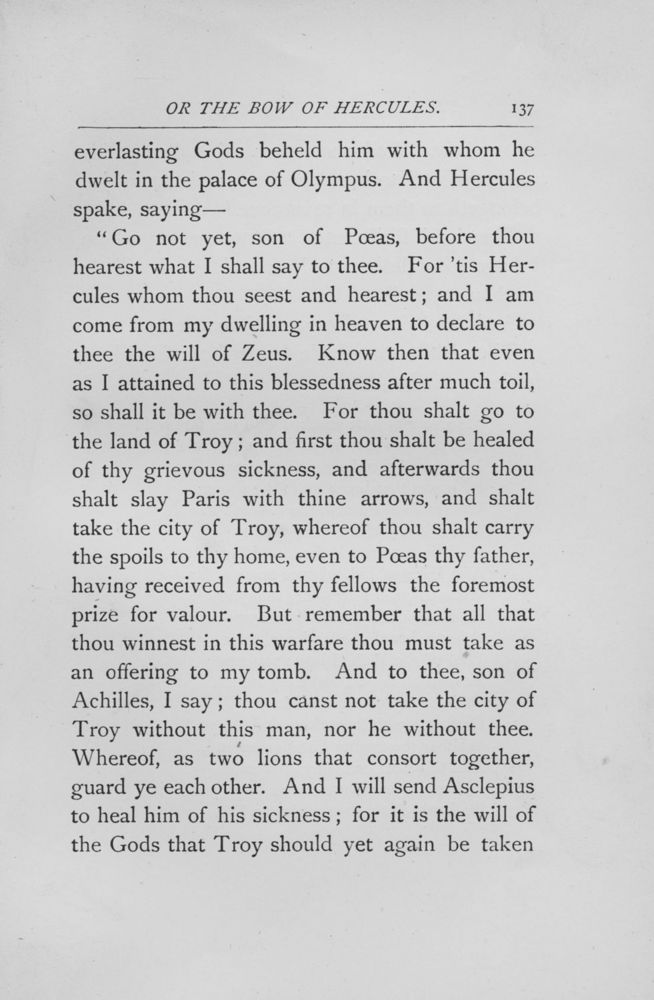 OR THE BOW OF HERCULES. 137

everlasting Gods beheld him with whom he dwelt in the palace of Olympus. And Hercules spake, saying—

"Go not yet, son of Pœas, before thou hearest what I shall say to thee. For 'tis Hercules whom thou seest and hearest; and I am come from my dwelling in heaven to declare to thee the will of Zeus. Know then that even as I attained to this blessedness after much toil, so shall it be with thee. For thou shalt go to the land of Troy; and first thou shalt be healed of thy grievous sickness, and afterwards thou shalt slay Paris with thine arrows, and shalt take the city of Troy, whereof thou shalt carry the spoils to thy home, even to Pœas thy father, having received from thy fellows the foremost prize for valour. But remember that all that thou winnest in this warfare thou must take as an offering to my tomb. And to thee, son of Achilles, I say; thou canst not take the city of Troy without this man, nor he without thee. Whereof, as two lions that consort together, guard ye each other. And I will send Asclepius to heal him of his sickness; for it is the will of the Gods that Troy should yet again be taken